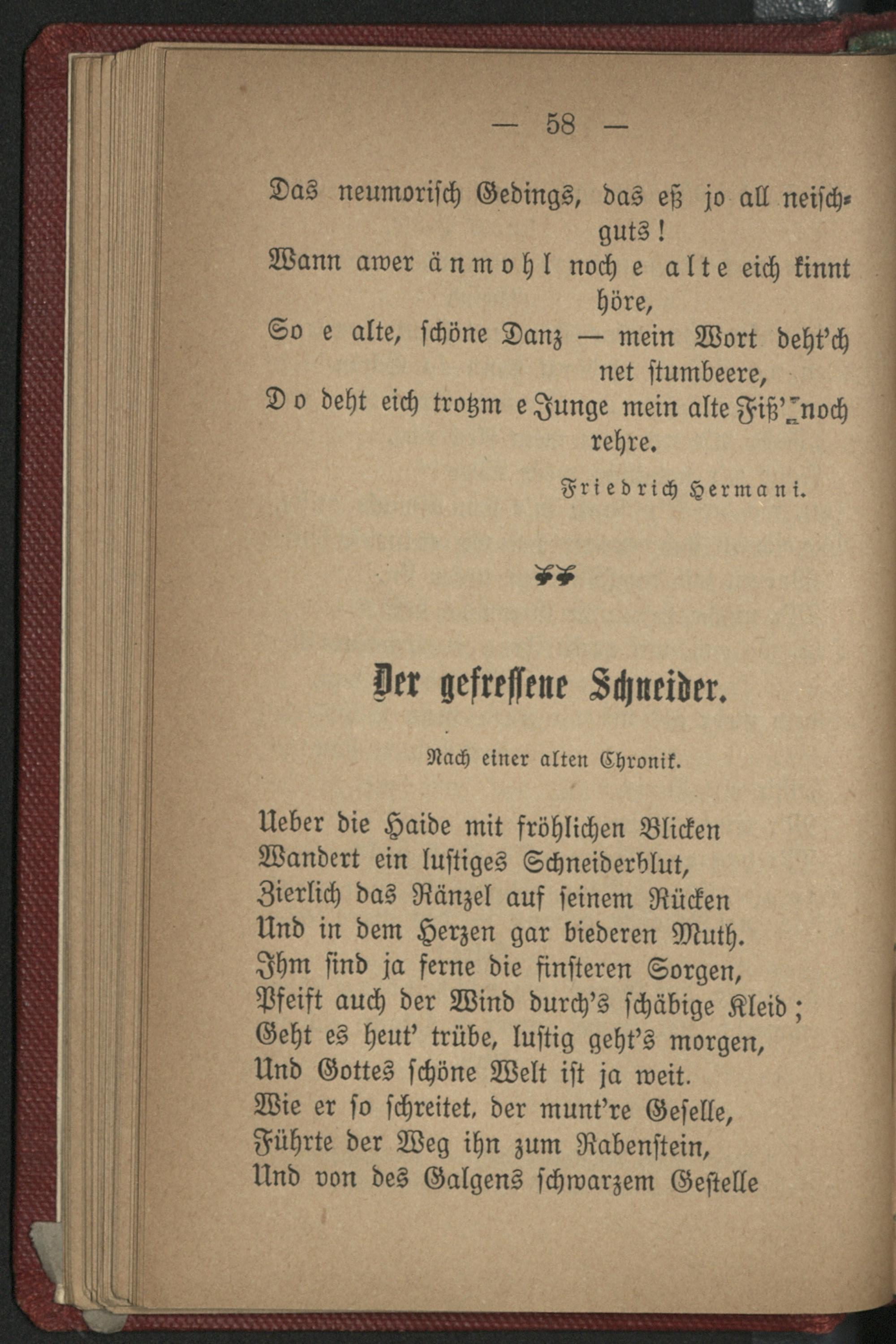 — 58 —

Das neumorisch Gedings, das eß jo all neischguts!
Wann awer änmohl noch e alte eich kinnt höre,
So e alte, schöne Danz — mein Wort deht'ch net stumbeere,
Do deht eich trotzm e Junge mein alte Fiß' noch rehre.

Friedrich Hermani.

Der gefressene Schneider.

Nach einer alten Chronik.

Ueber die Haide mit fröhlichen Blicken
Wandert ein lustiges Schneiderblut,
Zierlich das Ränzel auf seinem Rücken
Und in dem Herzen gar biederen Muth.
Ihm sind ja ferne die finsteren Sorgen,
Pfeift auch der Wind durch's schäbige Kleid;
Geht es heut' trübe, lustig geht's morgen,
Und Gottes schöne Welt ist ja weit.
Wie er so schreitet, der munt're Geselle,
Führte der Weg ihn zum Rabenstein,
Und von des Galgens schwarzem Gestelle